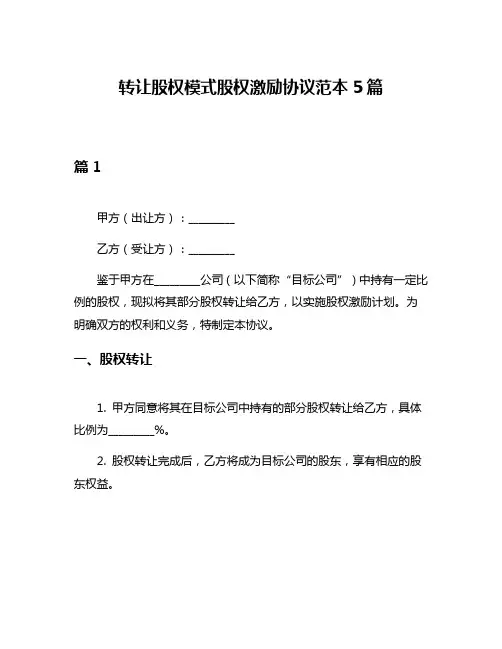 转让股权模式股权激励协议范本 5 篇

篇 1

甲方（出让方）：________

乙方（受让方）：________

鉴于甲方在________公司（以下简称“目标公司”）中持有一定比例的股权，现拟将其部分股权转让给乙方，以实施股权激励计划。为明确双方的权利和义务，特制定本协议。

一、股权转让

1. 甲方同意将其在目标公司中持有的部分股权转让给乙方，具体比例为________%。

2. 股权转让完成后，乙方将成为目标公司的股东，享有相应的股东权益。